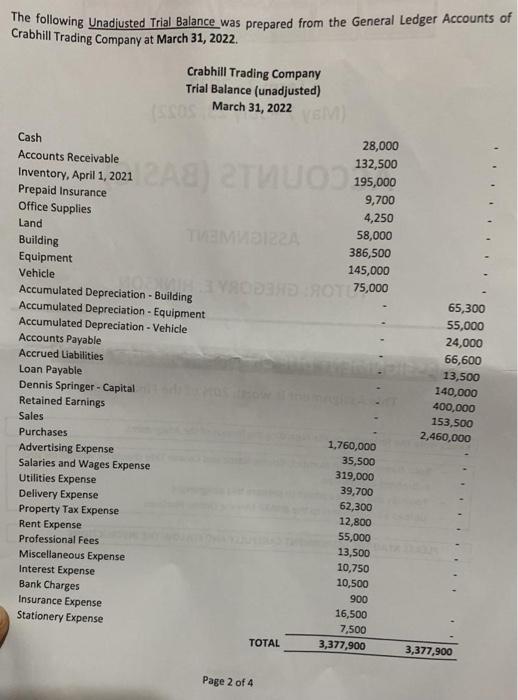 The following Unadjusted Trial Balance was prepared from the General Ledger Accounts of Crabhill Trading Company at March 31, 2022.

Crabhill Trading Company
Trial Balance (unadjusted)
March 31, 2022

| | | |
|---|---|---|
| Cash | 28,000 | - |
| Accounts Receivable | 132,500 | - |
| Inventory, April 1, 2021 | 195,000 | - |
| Prepaid Insurance | 9,700 | - |
| Office Supplies | 4,250 | - |
| Land | 58,000 | - |
| Building | 386,500 | - |
| Equipment | 145,000 | - |
| Vehicle | 75,000 | - |
| Accumulated Depreciation - Building | - | 65,300 |
| Accumulated Depreciation - Equipment | - | 55,000 |
| Accumulated Depreciation - Vehicle | - | 24,000 |
| Accounts Payable | - | 66,600 |
| Accrued Liabilities | - | 13,500 |
| Loan Payable | - | 140,000 |
| Dennis Springer - Capital | - | 400,000 |
| Retained Earnings | - | 153,500 |
| Sales | - | 2,460,000 |
| Purchases | 1,760,000 | - |
| Advertising Expense | 35,500 | - |
| Salaries and Wages Expense | 319,000 | - |
| Utilities Expense | 39,700 | - |
| Delivery Expense | 62,300 | - |
| Property Tax Expense | 12,800 | - |
| Rent Expense | 55,000 | - |
| Professional Fees | 13,500 | - |
| Miscellaneous Expense | 10,750 | - |
| Interest Expense | 10,500 | - |
| Bank Charges | 900 | - |
| Insurance Expense | 16,500 | - |
| Stationery Expense | 7,500 | - |
| TOTAL | 3,377,900 | 3,377,900 |

Page 2 of 4